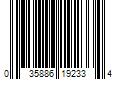 0 35886 19233 4